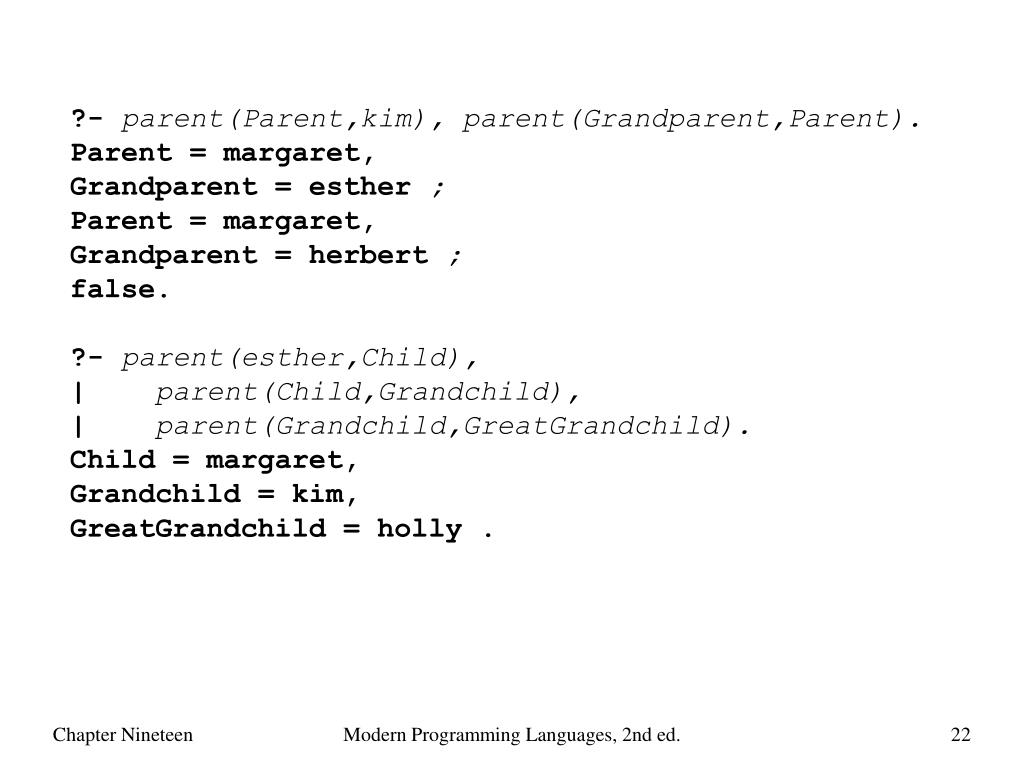 ?- parent(Parent,kim), parent(Grandparent,Parent).
Parent = margaret,
Grandparent = esther ;
Parent = margaret,
Grandparent = herbert ;
false.

?- parent(esther,Child),
|    parent(Child,Grandchild),
|    parent(Grandchild,GreatGrandchild).
Child = margaret,
Grandchild = kim,
GreatGrandchild = holly .

Chapter Nineteen    Modern Programming Languages, 2nd ed.    22